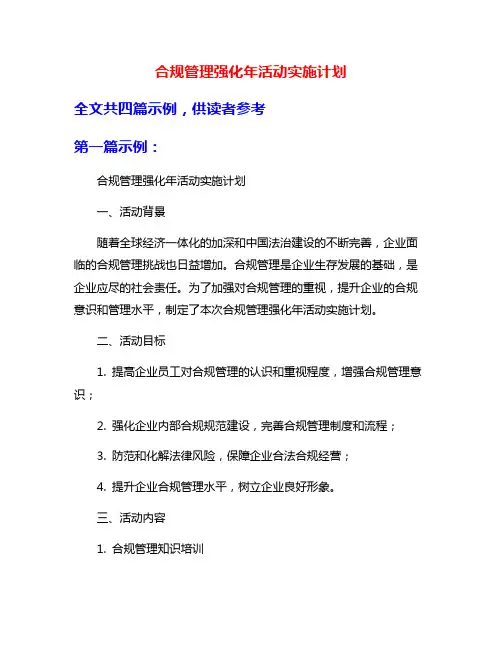 合规管理强化年活动实施计划

全文共四篇示例，供读者参考

第一篇示例：

合规管理强化年活动实施计划

一、活动背景

随着全球经济一体化的加深和中国法治建设的不断完善，企业面临的合规管理挑战也日益增加。合规管理是企业生存发展的基础，是企业应尽的社会责任。为了加强对合规管理的重视，提升企业的合规意识和管理水平，制定了本次合规管理强化年活动实施计划。

二、活动目标

1. 提高企业员工对合规管理的认识和重视程度，增强合规管理意识；

2. 强化企业内部合规规范建设，完善合规管理制度和流程；

3. 防范和化解法律风险，保障企业合法合规经营；

4. 提升企业合规管理水平，树立企业良好形象。

三、活动内容

1. 合规管理知识培训